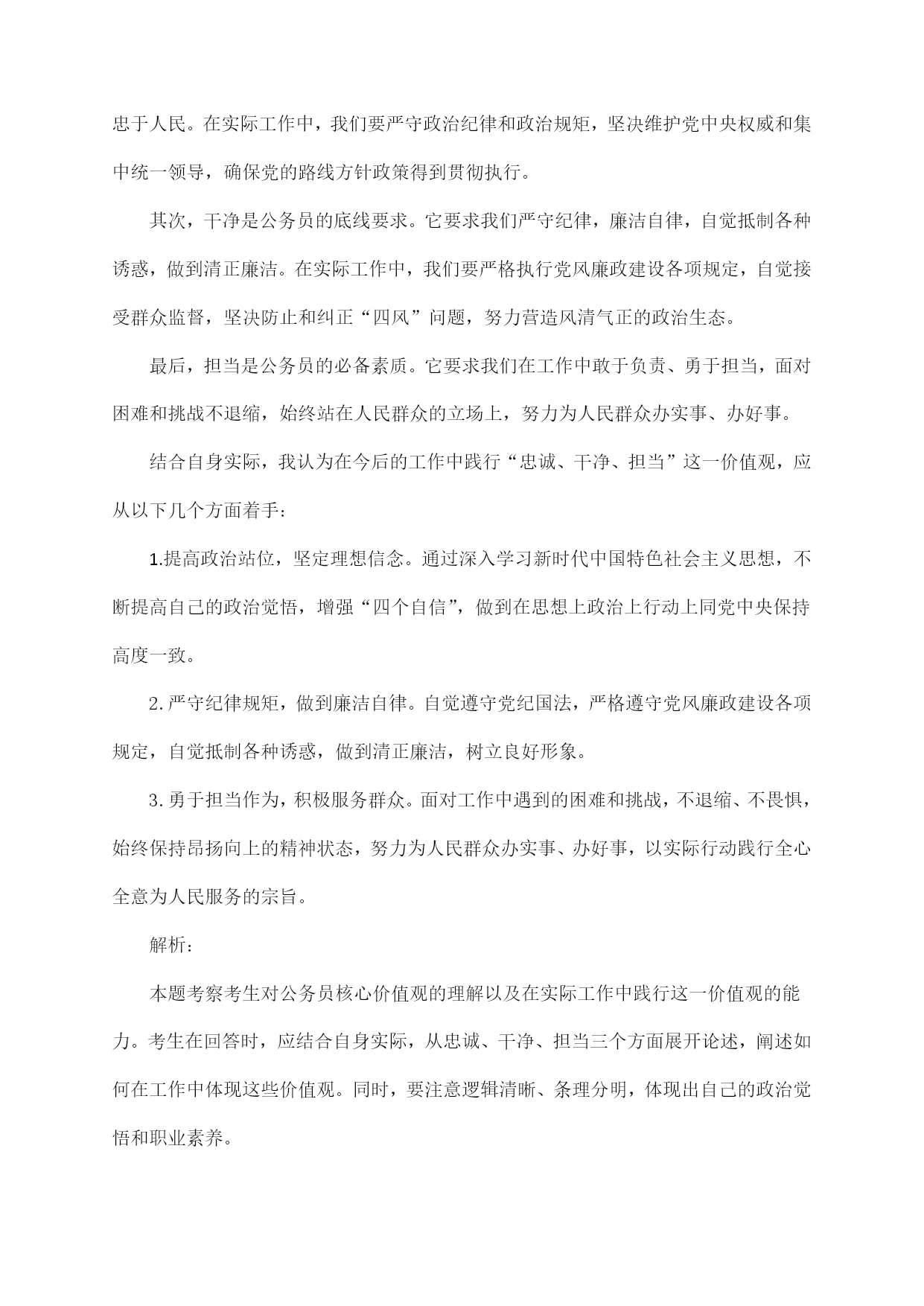 忠于人民。在实际工作中，我们要严守政治纪律和政治规矩，坚决维护党中央权威和集中统一领导，确保党的路线方针政策得到贯彻执行。

其次，干净是公务员的底线要求。它要求我们严守纪律，廉洁自律，自觉抵制各种诱惑，做到清正廉洁。在实际工作中，我们要严格执行党风廉政建设各项规定，自觉接受群众监督，坚决防止和纠正“四风”问题，努力营造风清气正的政治生态。

最后，担当是公务员的必备素质。它要求我们在工作中敢于负责、勇于担当，面对困难和挑战不退缩，始终站在人民群众的立场上，努力为人民群众办实事、办好事。

结合自身实际，我认为在今后的工作中践行“忠诚、干净、担当”这一价值观，应从以下几个方面着手：

1.提高政治站位，坚定理想信念。通过深入学习新时代中国特色社会主义思想，不断提高自己的政治觉悟，增强“四个自信”，做到在思想上政治上行动上同党中央保持高度一致。

2.严守纪律规矩，做到廉洁自律。自觉遵守党纪国法，严格遵守党风廉政建设各项规定，自觉抵制各种诱惑，做到清正廉洁，树立良好形象。

3.勇于担当作为，积极服务群众。面对工作中遇到的困难和挑战，不退缩、不畏惧，始终保持昂扬向上的精神状态，努力为人民群众办实事、办好事，以实际行动践行全心全意为人民服务的宗旨。

解析：

本题考察考生对公务员核心价值观的理解以及在实际工作中践行这一价值观的能力。考生在回答时，应结合自身实际，从忠诚、干净、担当三个方面展开论述，阐述如何在工作中体现这些价值观。同时，要注意逻辑清晰、条理分明，体现出自己的政治觉悟和职业素养。